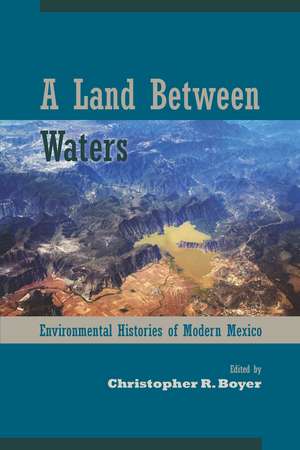 A Land Between Waters

Environmental Histories of Modern Mexico

Edited by
Christopher R. Boyer